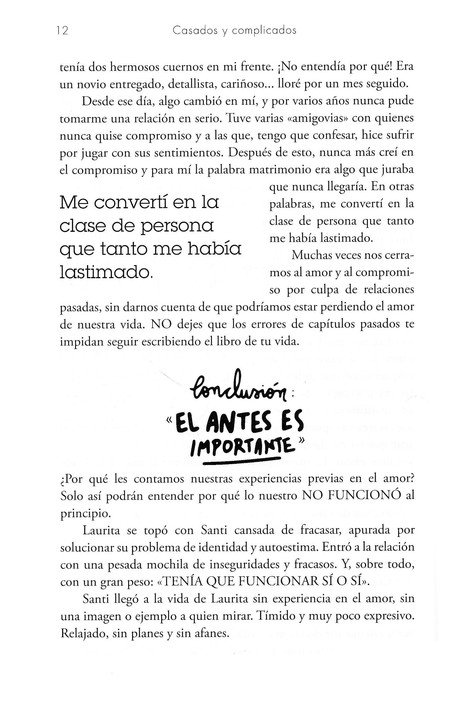 12 Casados y complicados

tenía dos hermosos cuernos en mi frente. ¡No entendía por qué! Era un novio entregado, detallista, cariñoso... lloré por un mes seguido.

Desde ese día, algo cambió en mí, y por varios años nunca pude tomarme una relación en serio. Tuve varias «amigovias» con quienes nunca quise compromiso y a las que, tengo que confesar, hice sufrir por jugar con sus sentimientos. Después de esto, nunca más creí en el compromiso y para mí la palabra matrimonio era algo que juraba que nunca llegaría. En otras palabras, me convertí en la clase de persona que tanto me había lastimado.

Me convertí en la clase de persona que tanto me había lastimado.

Muchas veces nos cerramos al amor y al compromiso por culpa de relaciones pasadas, sin darnos cuenta de que podríamos estar perdiendo el amor de nuestra vida. NO dejes que los errores de capítulos pasados te impidan seguir escribiendo el libro de tu vida.

Conclusión:
«EL ANTES ES IMPORTANTE»

¿Por qué les contamos nuestras experiencias previas en el amor? Solo así podrán entender por qué lo nuestro NO FUNCIONÓ al principio.

Laurita se topó con Santi cansada de fracasar, apurada por solucionar su problema de identidad y autoestima. Entró a la relación con una pesada mochila de inseguridades y fracasos. Y, sobre todo, con un gran peso: «TENÍA QUE FUNCIONAR SÍ O SÍ».

Santi llegó a la vida de Laurita sin experiencia en el amor, sin una imagen o ejemplo a quien mirar. Tímido y muy poco expresivo. Relajado, sin planes y sin afanes.